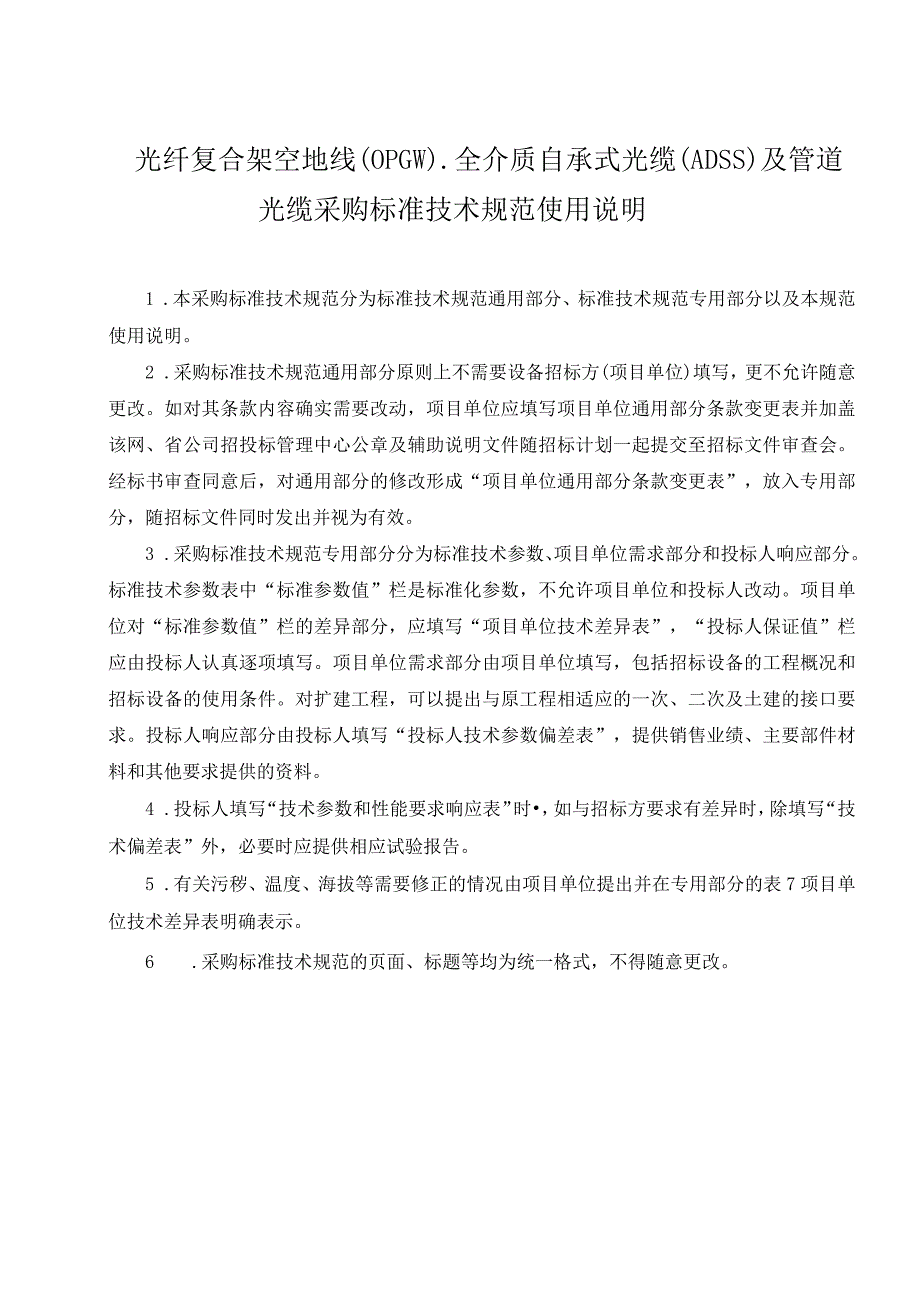 光纤复合架空地线(OPGW).全介质自承式光缆(ADSS)及管道光缆采购标准技术规范使用说明

1．本采购标准技术规范分为标准技术规范通用部分、标准技术规范专用部分以及本规范使用说明。

2．采购标准技术规范通用部分原则上不需要设备招标方(项目单位)填写，更不允许随意更改。如对其条款内容确实需要改动，项目单位应填写项目单位通用部分条款变更表并加盖该网、省公司招投标管理中心公章及辅助说明文件随招标计划一起提交至招标文件审查会。经标书审查同意后，对通用部分的修改形成“项目单位通用部分条款变更表”，放入专用部分，随招标文件同时发出并视为有效。

3．采购标准技术规范专用部分分为标准技术参数、项目单位需求部分和投标人响应部分。标准技术参数表中“标准参数值”栏是标准化参数，不允许项目单位和投标人改动。项目单位对“标准参数值”栏的差异部分，应填写“项目单位技术差异表”，“投标人保证值”栏应由投标人认真逐项填写。项目单位需求部分由项目单位填写，包括招标设备的工程概况和招标设备的使用条件。对扩建工程，可以提出与原工程相适应的一次、二次及土建的接口要求。投标人响应部分由投标人填写“投标人技术参数偏差表”，提供销售业绩、主要部件材料和其他要求提供的资料。

4．投标人填写“技术参数和性能要求响应表”时•，如与招标方要求有差异时，除填写“技术偏差表”外，必要时应提供相应试验报告。

5．有关污秽、温度、海拔等需要修正的情况由项目单位提出并在专用部分的表7项目单位技术差异表明确表示。

6　．采购标准技术规范的页面、标题等均为统一格式，不得随意更改。